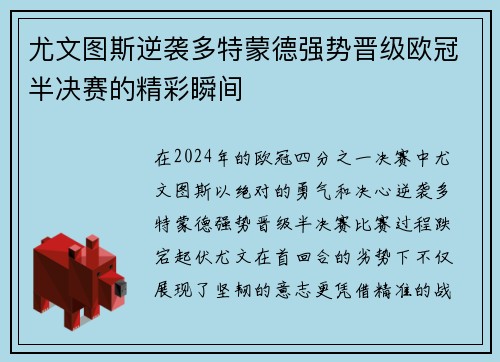 尤文图斯逆袭多特蒙德强势晋级欧冠半决赛的精彩瞬间

在2024年的欧冠四分之一决赛中尤文图斯以绝对的勇气和决心逆袭多特蒙德强势晋级半决赛比赛过程跌宕起伏尤文在首回合的劣势下不仅展现了坚韧的意志更凭借精准的战